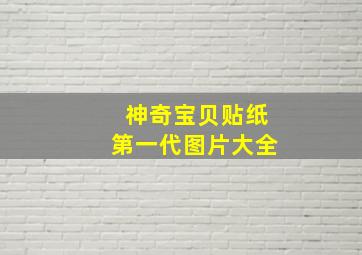 神奇宝贝贴纸
第一代图片大全